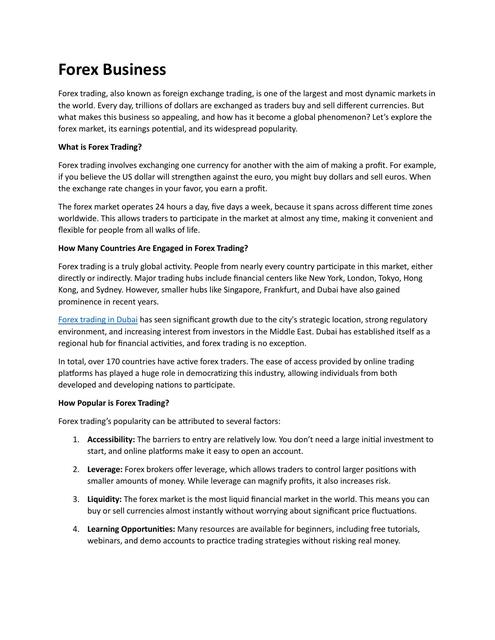 Forex Business

Forex trading, also known as foreign exchange trading, is one of the largest and most dynamic markets in the world. Every day, trillions of dollars are exchanged as traders buy and sell different currencies. But what makes this business so appealing, and how has it become a global phenomenon? Let's explore the forex market, its earnings potential, and its widespread popularity.

What is Forex Trading?

Forex trading involves exchanging one currency for another with the aim of making a profit. For example, if you believe the US dollar will strengthen against the euro, you might buy dollars and sell euros. When the exchange rate changes in your favor, you earn a profit.

The forex market operates 24 hours a day, five days a week, because it spans across different time zones worldwide. This allows traders to participate in the market at almost any time, making it convenient and flexible for people from all walks of life.

How Many Countries Are Engaged in Forex Trading?

Forex trading is a truly global activity. People from nearly every country participate in this market, either directly or indirectly. Major trading hubs include financial centers like New York, London, Tokyo, Hong Kong, and Sydney. However, smaller hubs like Singapore, Frankfurt, and Dubai have also gained prominence in recent years.

Forex trading in Dubai has seen significant growth due to the city's strategic location, strong regulatory environment, and increasing interest from investors in the Middle East. Dubai has established itself as a regional hub for financial activities, and forex trading is no exception.

In total, over 170 countries have active forex traders. The ease of access provided by online trading platforms has played a huge role in democratizing this industry, allowing individuals from both developed and developing nations to participate.

How Popular is Forex Trading?

Forex trading's popularity can be attributed to several factors:

1. Accessibility: The barriers to entry are relatively low. You don't need a large initial investment to start, and online platforms make it easy to open an account.

2. Leverage: Forex brokers offer leverage, which allows traders to control larger positions with smaller amounts of money. While leverage can magnify profits, it also increases risk.

3. Liquidity: The forex market is the most liquid financial market in the world. This means you can buy or sell currencies almost instantly without worrying about significant price fluctuations.

4. Learning Opportunities: Many resources are available for beginners, including free tutorials, webinars, and demo accounts to practice trading strategies without risking real money.